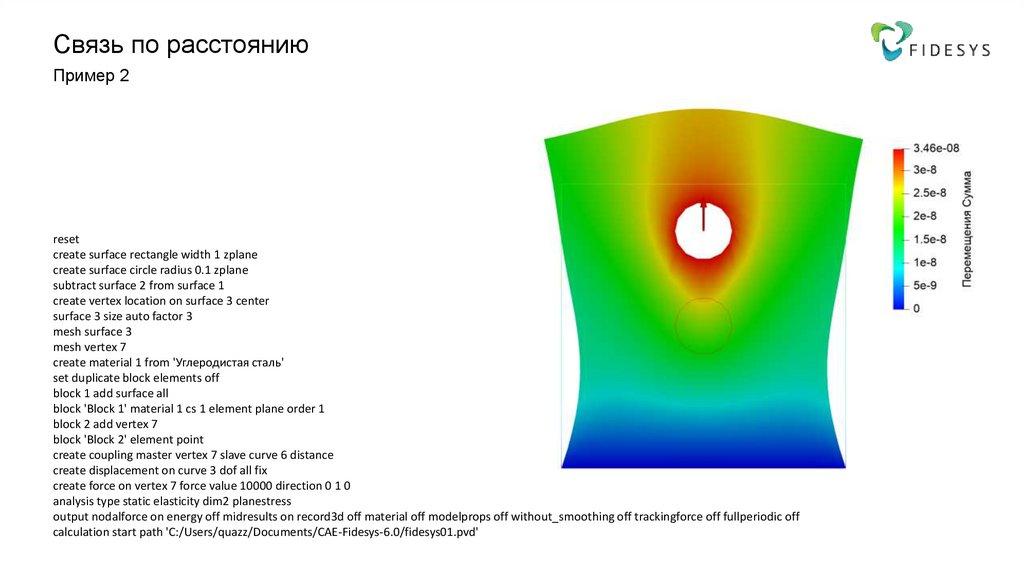 Связь по расстоянию

Пример 2

FIDESYS

3.46e-08
3e-8
2.5e-8
2e-8
1.5e-8
1e-8
5e-9
0
Перемещения Сумма

reset
create surface rectangle width 1 zplane
create surface circle radius 0.1 zplane
subtract surface 2 from surface 1
create vertex location on surface 3 center
surface 3 size auto factor 3
mesh surface 3
mesh vertex 7
create material 1 from 'Углеродистая сталь'
set duplicate block elements off
block 1 add surface all
block 'Block 1' material 1 cs 1 element plane order 1
block 2 add vertex 7
block 'Block 2' element point
create coupling master vertex 7 slave curve 6 distance
create displacement on curve 3 dof all fix
create force on vertex 7 force value 10000 direction 0 1 0
analysis type static elasticity dim2 planestress
output nodalforce on energy off midresults on record3d off material off modelprops off without_smoothing off trackingforce off fullperiodic off
calculation start path 'C:/Users/quazz/Documents/CAE-Fidesys-6.0/fidesys01.pvd'